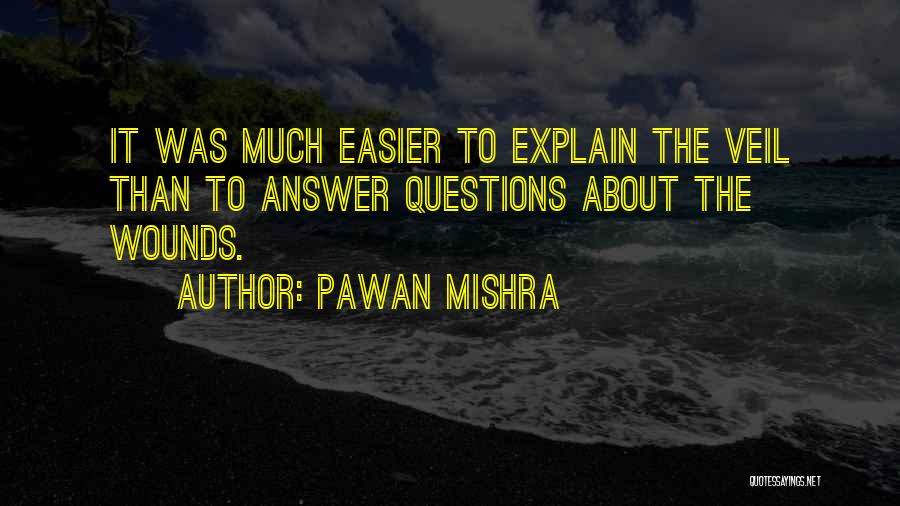 IT WAS MUCH EASIER TO EXPLAIN THE VEIL THAN TO ANSWER QUESTIONS ABOUT THE WOUNDS.

AUTHOR: PAWAN MISHRA

QUOTESSAYINGS.NET